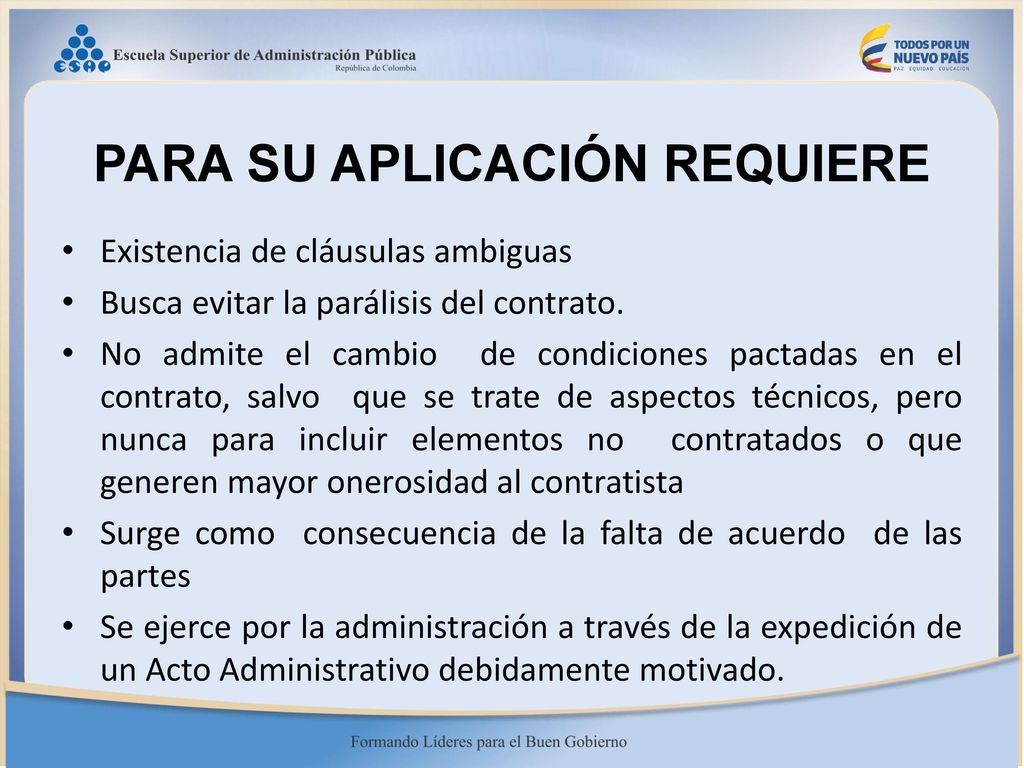 ESAP Escuela Superior de Administración Pública
República de Colombia

TODOS POR UN NUEVO PAÍS
PAZ EQUIDAD EDUCACIÓN

PARA SU APLICACIÓN REQUIERE

• Existencia de cláusulas ambiguas
• Busca evitar la parálisis del contrato.
• No admite el cambio de condiciones pactadas en el contrato, salvo que se trate de aspectos técnicos, pero nunca para incluir elementos no contratados o que generen mayor onerosidad al contratista
• Surge como consecuencia de la falta de acuerdo de las partes
• Se ejerce por la administración a través de la expedición de un Acto Administrativo debidamente motivado.

Formando Líderes para el Buen Gobierno